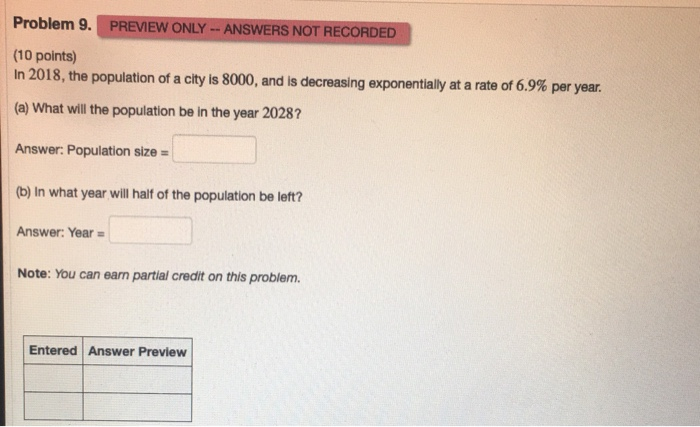 Problem 9. PREVIEW ONLY -- ANSWERS NOT RECORDED

(10 points)
In $2018$, the population of a city is $8000$, and is decreasing exponentially at a rate of $6.9\%$ per year.

(a) What will the population be in the year $2028$?

Answer: Population size =

(b) In what year will half of the population be left?

Answer: Year =

Note: You can earn partial credit on this problem.

| Entered | Answer Preview |
|---|---|
| | |
| | |